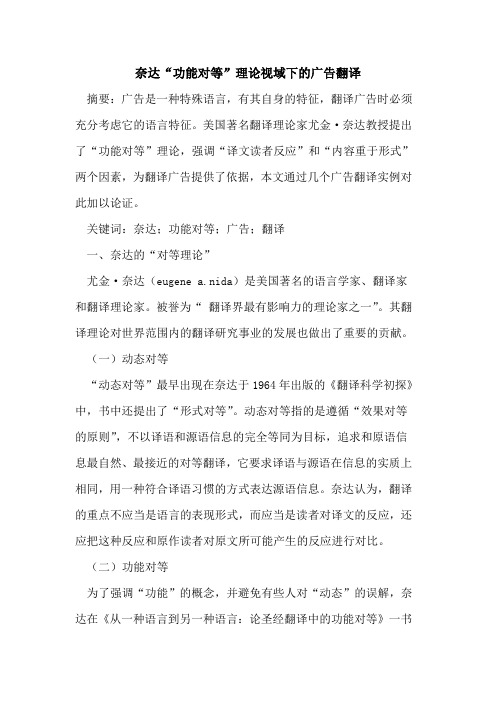 奈达“功能对等”理论视域下的广告翻译

摘要：广告是一种特殊语言，有其自身的特征，翻译广告时必须充分考虑它的语言特征。美国著名翻译理论家尤金·奈达教授提出了“功能对等”理论，强调“译文读者反应”和“内容重于形式”两个因素，为翻译广告提供了依据，本文通过几个广告翻译实例对此加以论证。

关键词：奈达；功能对等；广告；翻译

一、奈达的“对等理论”

尤金·奈达（eugene a.nida）是美国著名的语言学家、翻译家和翻译理论家。被誉为“ 翻译界最有影响力的理论家之一”。其翻译理论对世界范围内的翻译研究事业的发展也做出了重要的贡献。

（一）动态对等

“动态对等”最早出现在奈达于 1964 年出版的《翻译科学初探》中，书中还提出了“形式对等”。动态对等指的是遵循“效果对等的原则”，不以译语和源语信息的完全等同为目标，追求和原语信息最自然、最接近的对等翻译，它要求译语与源语在信息的实质上相同，用一种符合译语习惯的方式表达源语信息。奈达认为，翻译的重点不应当是语言的表现形式，而应当是读者对译文的反应，还应把这种反应和原作读者对原文所可能产生的反应进行对比。

（二）功能对等

为了强调“功能”的概念，并避免有些人对“动态”的误解，奈达在《从一种语言到另一种语言：论圣经翻译中的功能对等》一书